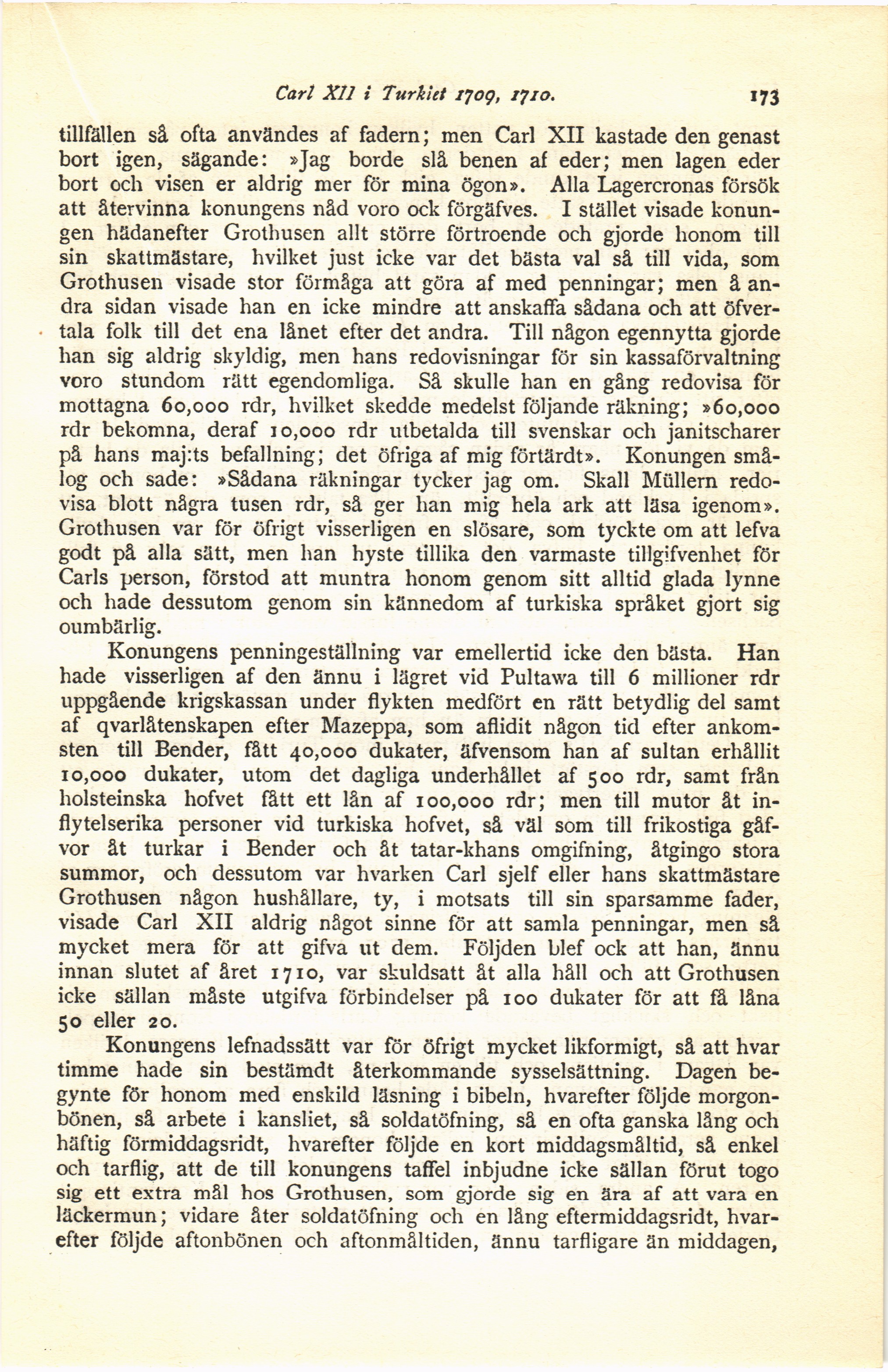 Carl XII i Turkiet 1709, 1710. 173

tillfällen så ofta användes af fadern; men Carl XII kastade den genast bort igen, sägande: »Jag borde slå benen af eder; men lagen eder bort och visen er aldrig mer för mina ögon». Alla Lagercronas försök att återvinna konungens nåd voro ock förgäfves. I stället visade konungen hädanefter Grothusen allt större förtroende och gjorde honom till sin skattmästare, hvilket just icke var det bästa val så till vida, som Grothusen visade stor förmåga att göra af med penningar; men å andra sidan visade han en icke mindre att anskaffa sådana och att öfvertala folk till det ena lånet efter det andra. Till någon egennytta gjorde han sig aldrig skyldig, men hans redovisningar för sin kassaförvaltning voro stundom rätt egendomliga. Så skulle han en gång redovisa för mottagna 60,000 rdr, hvilket skedde medelst följande räkning; »60,000 rdr bekomna, deraf 10,000 rdr utbetalda till svenskar och janitscharer på hans maj:ts befallning; det öfriga af mig förtärdt». Konungen smålog och sade: »Sådana räkningar tycker jag om. Skall Müllern redovisa blott några tusen rdr, så ger han mig hela ark att läsa igenom». Grothusen var för öfrigt visserligen en slösare, som tyckte om att lefva godt på alla sätt, men han hyste tillika den varmaste tillgifvenhet för Carls person, förstod att muntra honom genom sitt alltid glada lynne och hade dessutom genom sin kännedom af turkiska språket gjort sig oumbärlig.

Konungens penningeställning var emellertid icke den bästa. Han hade visserligen af den ännu i lägret vid Pultawa till 6 millioner rdr uppgående krigskassan under flykten medfört en rätt betydlig del samt af qvarlåtenskapen efter Mazeppa, som aflidit någon tid efter ankomsten till Bender, fått 40,000 dukater, äfvensom han af sultan erhållit 10,000 dukater, utom det dagliga underhållet af 500 rdr, samt från holsteinska hofvet fått ett lån af 100,000 rdr; men till mutor åt inflytelserika personer vid turkiska hofvet, så väl som till frikostiga gåfvor åt turkar i Bender och åt tatar-khans omgifning, åtgingo stora summor, och dessutom var hvarken Carl sjelf eller hans skattmästare Grothusen någon hushållare, ty, i motsats till sin sparsamme fader, visade Carl XII aldrig något sinne för att samla penningar, men så mycket mera för att gifva ut dem. Följden blef ock att han, ännu innan slutet af året 1710, var skuldsatt åt alla håll och att Grothusen icke sällan måste utgifva förbindelser på 100 dukater för att få låna 50 eller 20.

Konungens lefnadssätt var för öfrigt mycket likformigt, så att hvar timme hade sin bestämdt återkommande sysselsättning. Dagen begynte för honom med enskild läsning i bibeln, hvarefter följde morgonbönen, så arbete i kansliet, så soldatöfning, så en ofta ganska lång och häftig förmiddagsridt, hvarefter följde en kort middagsmåltid, så enkel och tarflig, att de till konungens taffel inbjudne icke sällan förut togo sig ett extra mål hos Grothusen, som gjorde sig en ära af att vara en läckermun; vidare åter soldatöfning och en lång eftermiddagsridt, hvarefter följde aftonbönen och aftonmåltiden, ännu tarfligare än middagen,